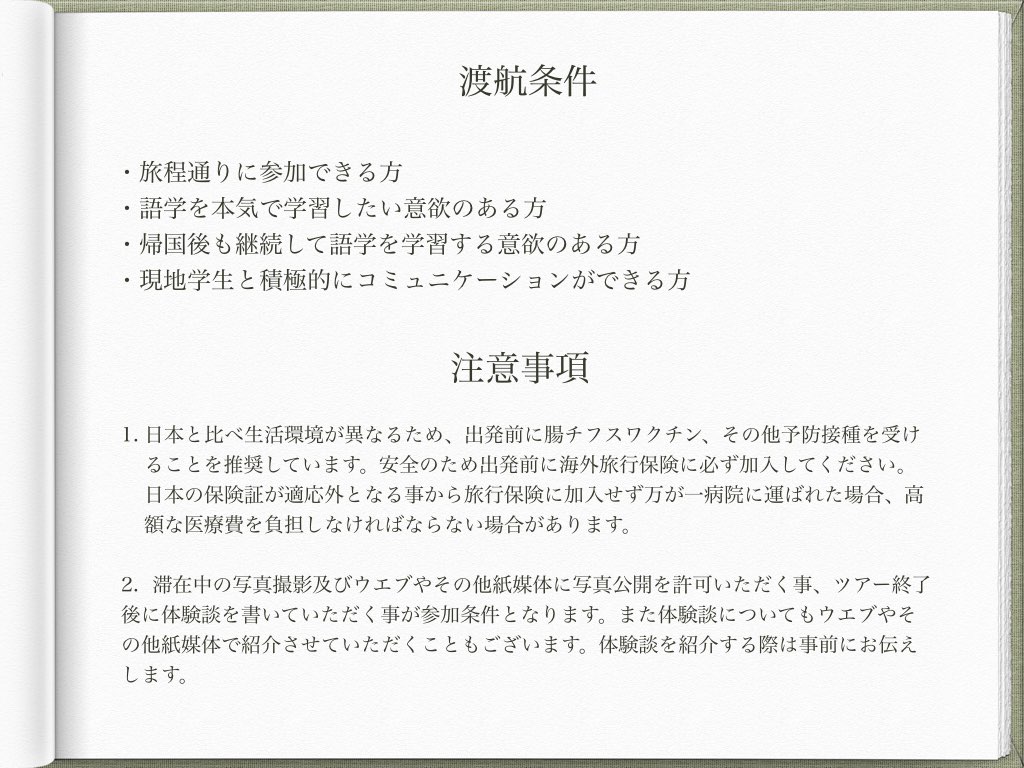 渡航条件

・旅程通りに参加できる方
・語学を本気で学習したい意欲のある方
・帰国後も継続して語学を学習する意欲のある方
・現地学生と積極的にコミュニケーションができる方

注意事項

1. 日本と比べ生活環境が異なるため、出発前に腸チフスワクチン、その他予防接種を受けることを推奨しています。安全のため出発前に海外旅行保険に必ず加入してください。日本の保険証が適応外となる事から旅行保険に加入せず万が一病院に運ばれた場合、高額な医療費を負担しなければならない場合があります。

2. 滞在中の写真撮影及びウエブやその他紙媒体に写真公開を許可いただく事、ツアー終了後に体験談を書いていただく事が参加条件となります。また体験談についてもウエブやその他紙媒体で紹介させていただくこともございます。体験談を紹介する際は事前にお伝えします。